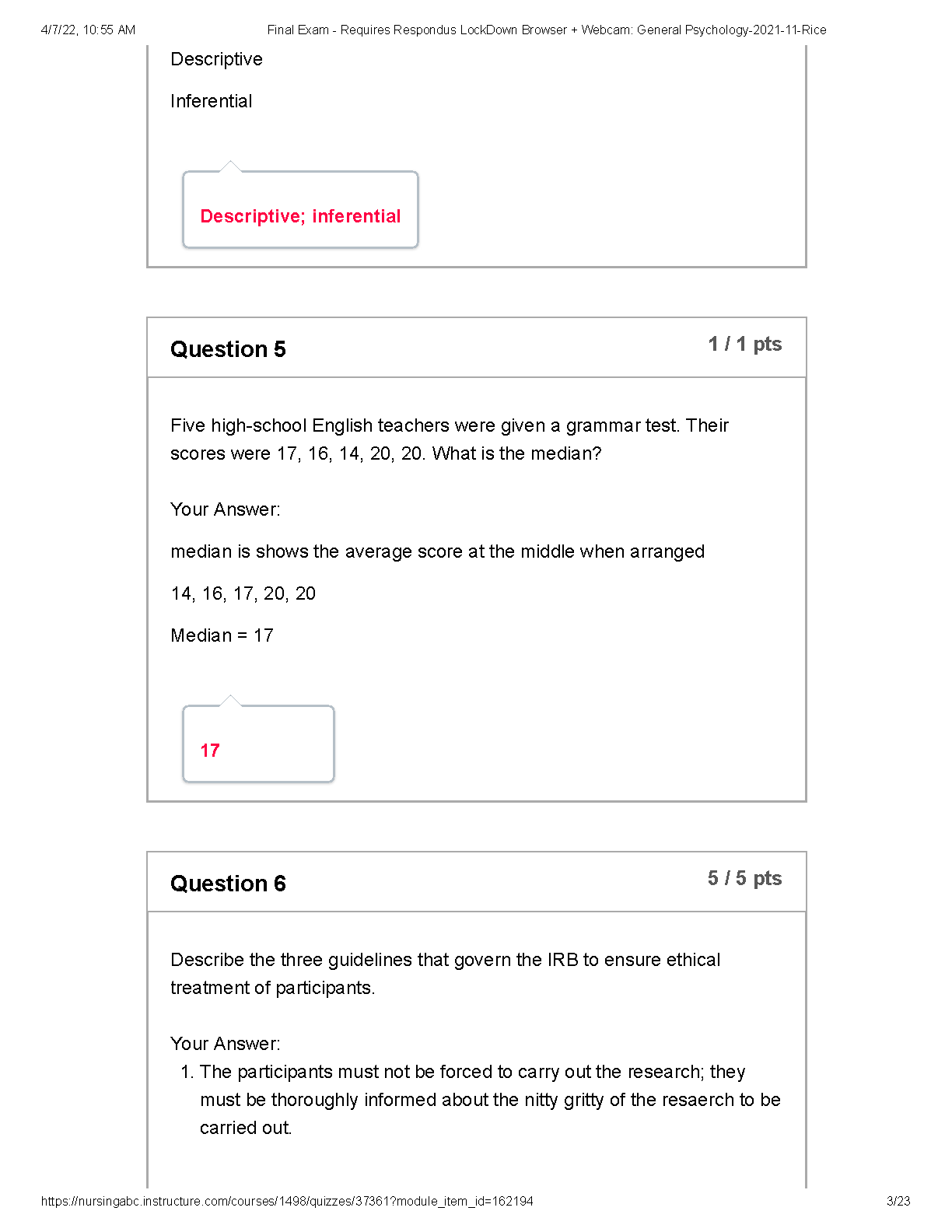 4/7/22, 10:55 AM Final Exam - Requires Respondus LockDown Browser + Webcam: General Psychology-2021-11-Rice

Descriptive

Inferential

Descriptive; inferential

Question 5

1 / 1 pts

Five high-school English teachers were given a grammar test. Their scores were 17, 16, 14, 20, 20. What is the median?

Your Answer:

median is shows the average score at the middle when arranged

14, 16, 17, 20, 20

Median = 17

17

Question 6

5 / 5 pts

Describe the three guidelines that govern the IRB to ensure ethical treatment of participants.

Your Answer:

1. The participants must not be forced to carry out the research; they must be thoroughly informed about the nitty gritty of the resaerch to be carried out.

https://nursingabc.instructure.com/courses/1498/quizzes/37361?module_item_id=162194 3/23